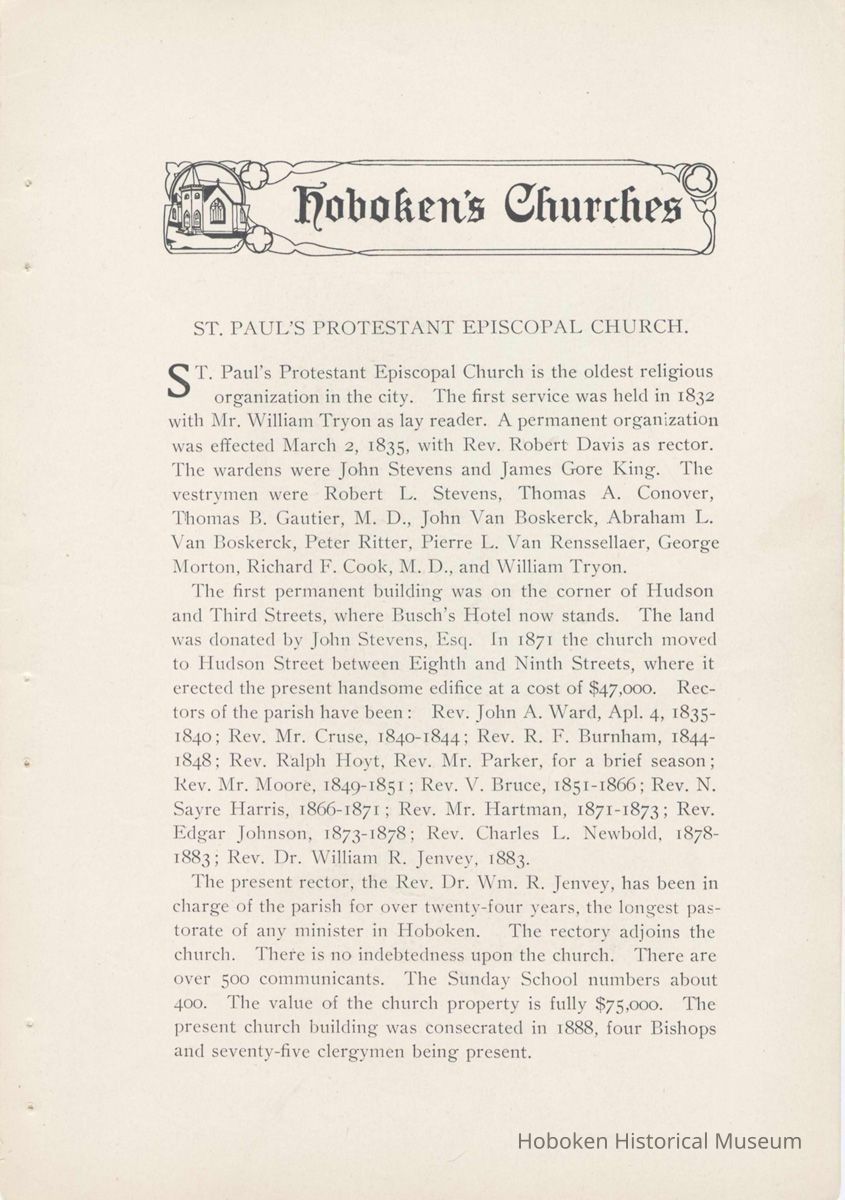 Hoboken's Churches

ST. PAUL'S PROTESTANT EPISCOPAL CHURCH.

ST. Paul's Protestant Episcopal Church is the oldest religious organization in the city. The first service was held in 1832 with Mr. William Tryon as lay reader. A permanent organization was effected March 2, 1835, with Rev. Robert Davis as rector. The wardens were John Stevens and James Gore King. The vestrymen were Robert L. Stevens, Thomas A. Conover, Thomas B. Gautier, M. D., John Van Boskerck, Abraham L. Van Boskerck, Peter Ritter, Pierre L. Van Renssellaer, George Morton, Richard F. Cook, M. D., and William Tryon.

The first permanent building was on the corner of Hudson and Third Streets, where Busch's Hotel now stands. The land was donated by John Stevens, Esq. In 1871 the church moved to Hudson Street between Eighth and Ninth Streets, where it erected the present handsome edifice at a cost of $47,000. Rectors of the parish have been: Rev. John A. Ward, Apl. 4, 1835-1840; Rev. Mr. Cruse, 1840-1844; Rev. R. F. Burnham, 1844-1848; Rev. Ralph Hoyt, Rev. Mr. Parker, for a brief season; Rev. Mr. Moore, 1849-1851; Rev. V. Bruce, 1851-1866; Rev. N. Sayre Harris, 1866-1871; Rev. Mr. Hartman, 1871-1873; Rev. Edgar Johnson, 1873-1878; Rev. Charles L. Newbold, 1878-1883; Rev. Dr. William R. Jenvey, 1883.

The present rector, the Rev. Dr. Wm. R. Jenvey, has been in charge of the parish for over twenty-four years, the longest pastorate of any minister in Hoboken. The rectory adjoins the church. There is no indebtedness upon the church. There are over 500 communicants. The Sunday School numbers about 400. The value of the church property is fully $75,000. The present church building was consecrated in 1888, four Bishops and seventy-five clergymen being present.

Hoboken Historical Museum